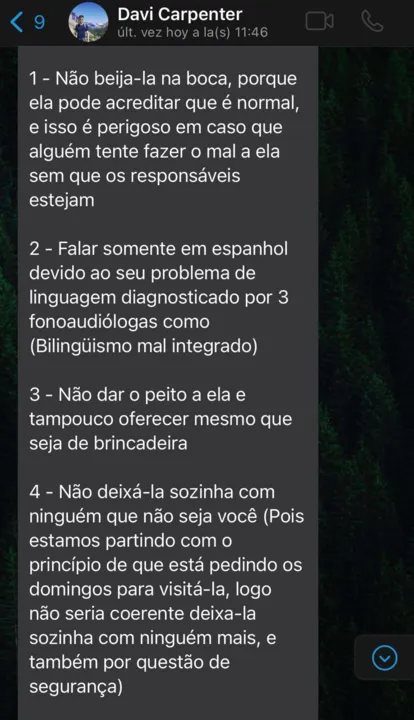 9

Davi Carpenter
últ. vez hoy a la(s) 11:46

1 - Não beija-la na boca, porque ela pode acreditar que é normal, e isso é perigoso em caso que alguém tente fazer o mal a ela sem que os responsáveis estejam

2 - Falar somente em espanhol devido ao seu problema de linguagem diagnosticado por 3 fonoaudiólogas como (Bilingüismo mal integrado)

3 - Não dar o peito a ela e tampouco oferecer mesmo que seja de brincadeira

4 - Não deixá-la sozinha com ninguém que não seja você (Pois estamos partindo com o princípio de que está pedindo os domingos para visitá-la, logo não seria coerente deixa-la sozinha com ninguém mais, e também por questão de segurança)